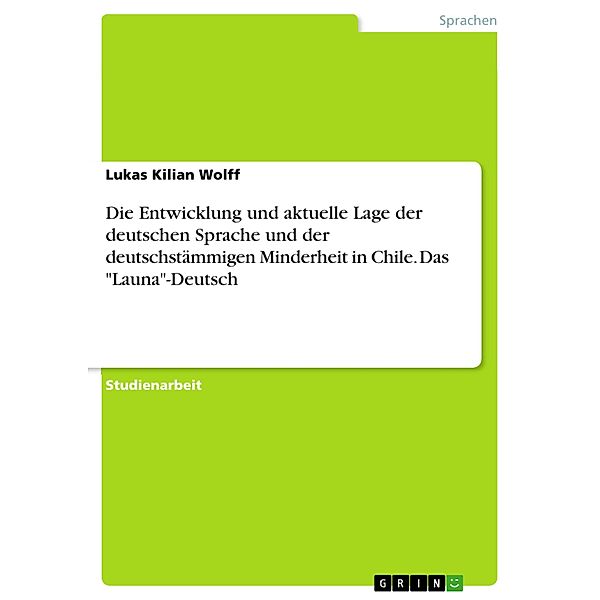 Sprachen

Lukas Kilian Wolff

Die Entwicklung und aktuelle Lage der deutschen Sprache und der deutschstämmigen Minderheit in Chile. Das "Launa"-Deutsch

Studienarbeit

GRIN